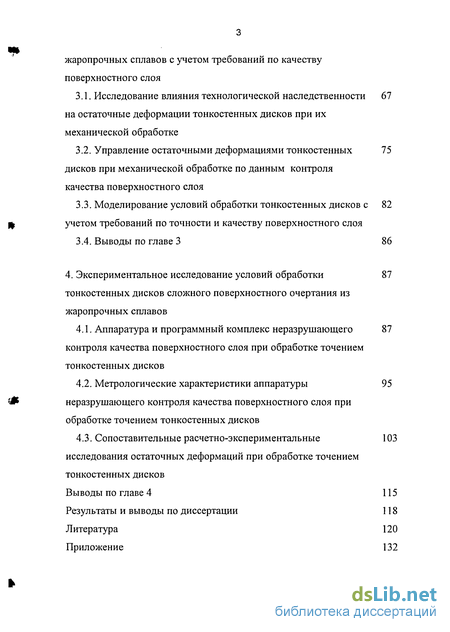 3

жаропрочных сплавов с учетом требований по качеству поверхностного слоя

3.1. Исследование влияния технологической наследственности на остаточные деформации тонкостенных дисков при их механической обработке 67

3.2. Управление остаточными деформациями тонкостенных дисков при механической обработке по данным контроля качества поверхностного слоя 75

3.3. Моделирование условий обработки тонкостенных дисков с учетом требований по точности и качеству поверхностного слоя 82

3.4. Выводы по главе 3 86

4. Экспериментальное исследование условий обработки тонкостенных дисков сложного поверхностного очертания из жаропрочных сплавов 87

4.1. Аппаратура и программный комплекс неразрушающего контроля качества поверхностного слоя при обработке точением тонкостенных дисков 87

4.2. Метрологические характеристики аппаратуры неразрушающего контроля качества поверхностного слоя при обработке точением тонкостенных дисков 95

4.3. Сопоставительные расчетно-экспериментальные исследования остаточных деформаций при обработке точением тонкостенных дисков 103

Выводы по главе 4 115

Результаты и выводы по диссертации 118

Литература 120

Приложение 132

dsLib.net
библиотека диссертаций